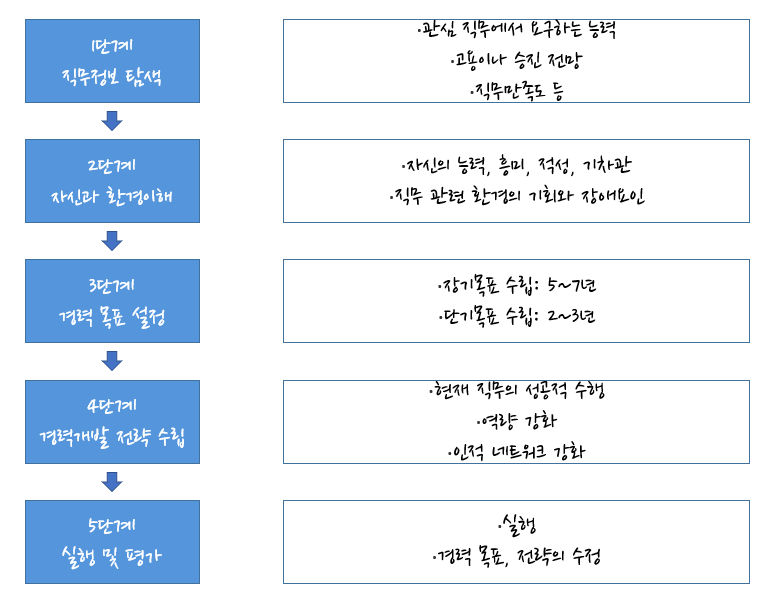 1단계
직무정보 탐색

·관심 직무에서 요구하는 능력
·고용이나 승진 전망
·직무만족도 등

2단계
자신과 환경이해

·자신의 능력, 흥미, 적성, 가치관
·직무 관련 환경의 기회와 장애요인

3단계
경력 목표 설정

·장기목표 수립: 5~7년
·단기목표 수립: 2~3년

4단계
경력개발 전략 수립

·현재 직무의 성공적 수행
·역량 강화
·인적 네트워크 강화

5단계
실행 및 평가

·실행
·경력 목표, 전략의 수정